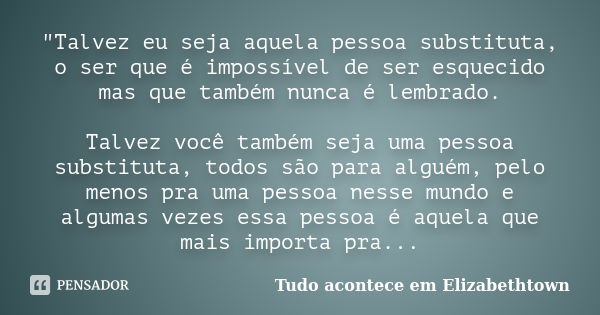 "Talvez eu seja aquela pessoa substituta, o ser que é impossível de ser esquecido mas que também nunca é lembrado.

Talvez você também seja uma pessoa substituta, todos são para alguém, pelo menos pra uma pessoa nesse mundo e algumas vezes essa pessoa é aquela que mais importa pra...

PENSADOR

Tudo acontece em Elizabethtown